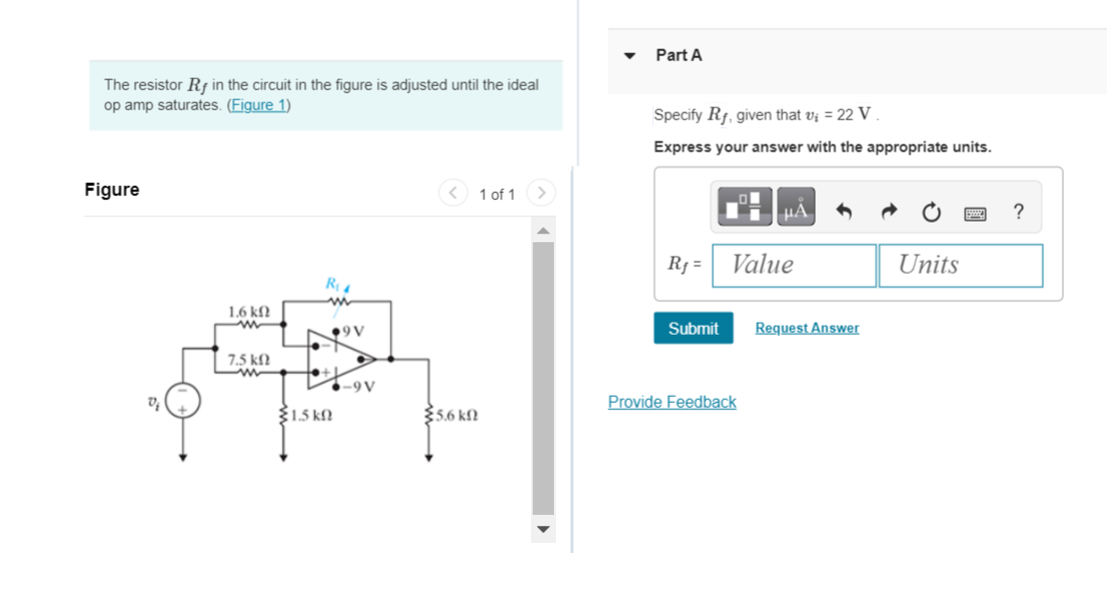 The resistor $R_f$ in the circuit in the figure is adjusted until the ideal op amp saturates. (Figure 1)

Figure

1 of 1

$R_f$

1.6 kΩ

9 V

7.5 kΩ

−9 V

$v_i$

1.5 kΩ

5.6 kΩ

Part A

Specify $R_f$, given that $v_i$ = 22 V .

Express your answer with the appropriate units.

μÅ

?

$R_f$ = Value Units

Submit

Request Answer

Provide Feedback